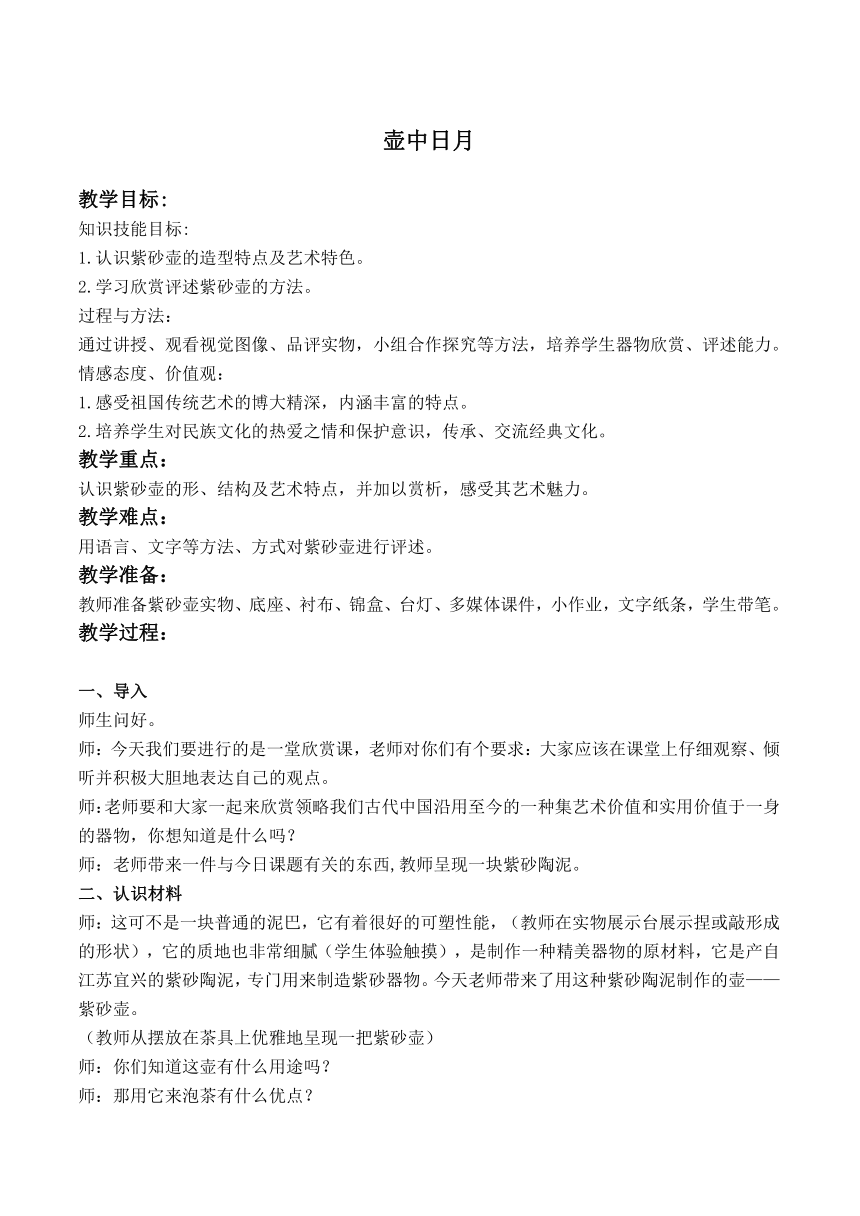 壶中日月

教学目标：
知识技能目标:
1.认识紫砂壶的造型特点及艺术特色。
2.学习欣赏评述紫砂壶的方法。
过程与方法：
通过讲授、观看视觉图像、品评实物，小组合作探究等方法，培养学生器物欣赏、评述能力。
情感态度、价值观：
1.感受祖国传统艺术的博大精深，内涵丰富的特点。
2.培养学生对民族文化的热爱之情和保护意识，传承、交流经典文化。
教学重点：
认识紫砂壶的形、结构及艺术特点，并加以赏析，感受其艺术魅力。
教学难点：
用语言、文字等方法、方式对紫砂壶进行评述。
教学准备：
教师准备紫砂壶实物、底座、衬布、锦盒、台灯、多媒体课件，小作业，文字纸条，学生带笔。
教学过程：

一、导入
师生问好。
师：今天我们要进行的是一堂欣赏课，老师对你们有个要求：大家应该在课堂上仔细观察、倾听并积极大胆地表达自己的观点。
师:老师要和大家一起来欣赏领略我们古代中国沿用至今的一种集艺术价值和实用价值于一身的器物，你想知道是什么吗？
师：老师带来一件与今日课题有关的东西,教师呈现一块紫砂陶泥。
二、认识材料
师：这可不是一块普通的泥巴，它有着很好的可塑性能，（教师在实物展示台展示捏或敲形成的形状），它的质地也非常细腻（学生体验触摸），是制作一种精美器物的原材料，它是产自江苏宜兴的紫砂陶泥，专门用来制造紫砂器物。今天老师带来了用这种紫砂陶泥制作的壶——紫砂壶。
（教师从摆放在茶具上优雅地呈现一把紫砂壶）
师：你们知道这壶有什么用途吗？
师：那用它来泡茶有什么优点？